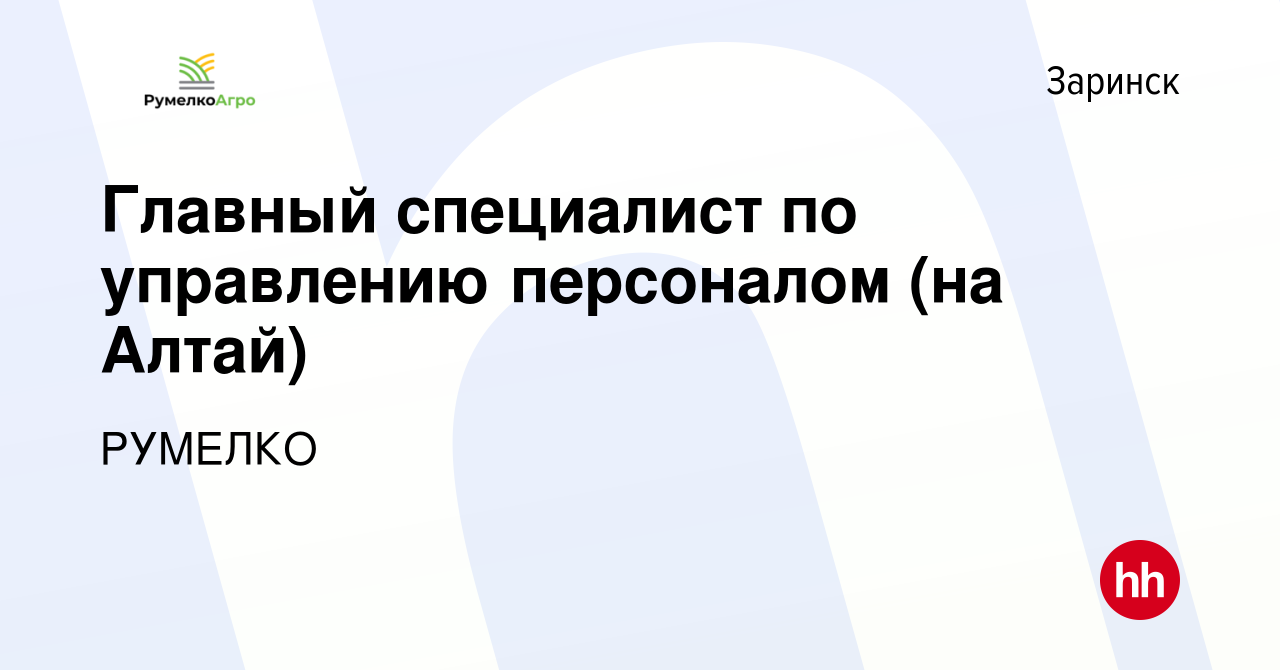 РумелкоАгро

Заринск

Главный специалист по управлению персоналом (на Алтай)

РУМЕЛКО

hh